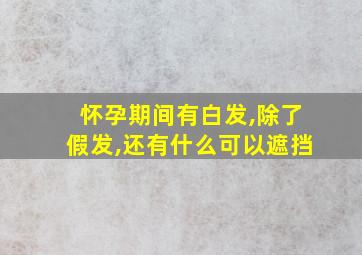 怀孕期间有白发,除了假发,还有什么可以遮挡